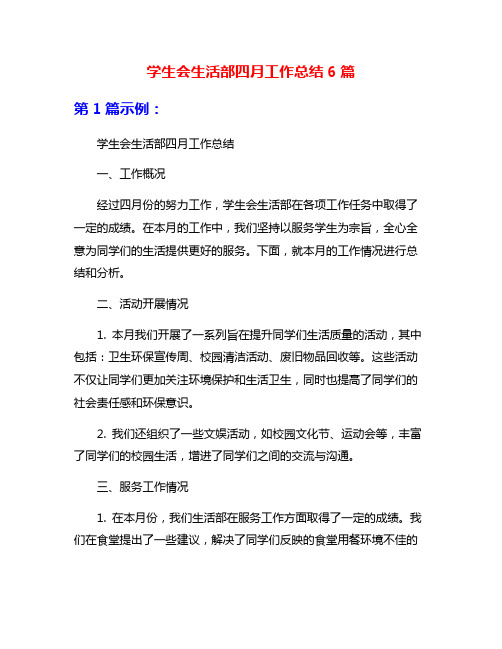 学生会生活部四月工作总结 6 篇

第 1 篇示例：

学生会生活部四月工作总结

一、工作概况

经过四月份的努力工作，学生会生活部在各项工作任务中取得了一定的成绩。在本月的工作中，我们坚持以服务学生为宗旨，全心全意为同学们的生活提供更好的服务。下面，就本月的工作情况进行总结和分析。

二、活动开展情况

1. 本月我们开展了一系列旨在提升同学们生活质量的活动，其中包括：卫生环保宣传周、校园清洁活动、废旧物品回收等。这些活动不仅让同学们更加关注环境保护和生活卫生，同时也提高了同学们的社会责任感和环保意识。

2. 我们还组织了一些文娱活动，如校园文化节、运动会等，丰富了同学们的校园生活，增进了同学们之间的交流与沟通。

三、服务工作情况

1. 在本月份，我们生活部在服务工作方面取得了一定的成绩。我们在食堂提出了一些建议，解决了同学们反映的食堂用餐环境不佳的